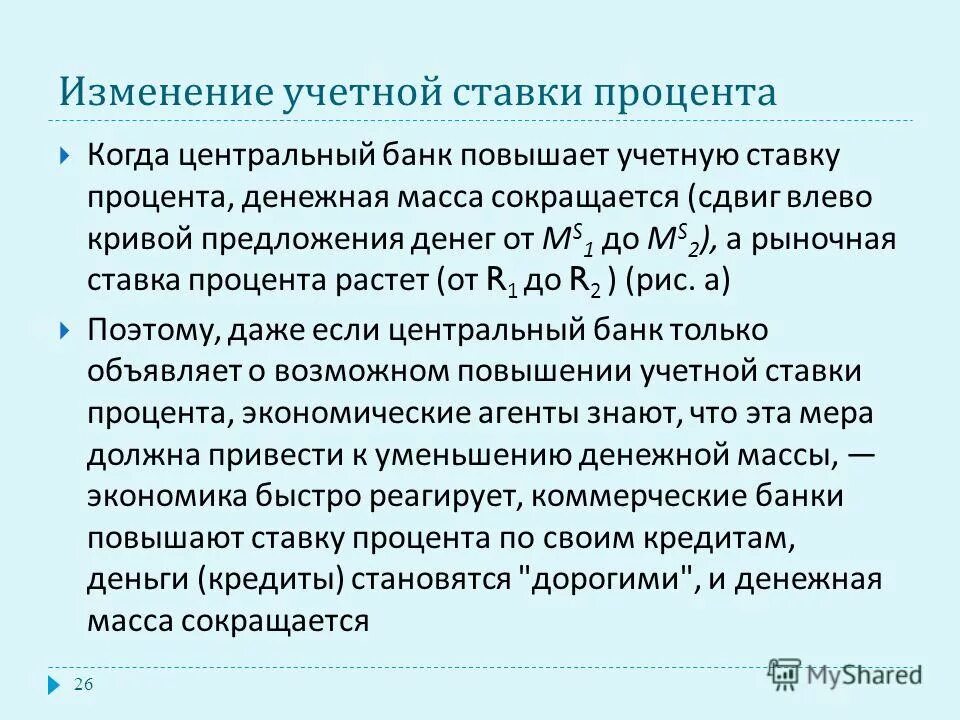 Изменение учетной ставки процента

Когда центральный банк повышает учетную ставку процента, денежная масса сокращается (сдвиг влево кривой предложения денег от $M^S{}_1$ до $M^S{}_2$), а рыночная ставка процента растет (от $R_1$ до $R_2$ ) (рис. а)

Поэтому, даже если центральный банк только объявляет о возможном повышении учетной ставки процента, экономические агенты знают, что эта мера должна привести к уменьшению денежной массы, — экономика быстро реагирует, коммерческие банки повышают ставку процента по своим кредитам, деньги (кредиты) становятся "дорогими", и денежная масса сокращается

26

MyShared